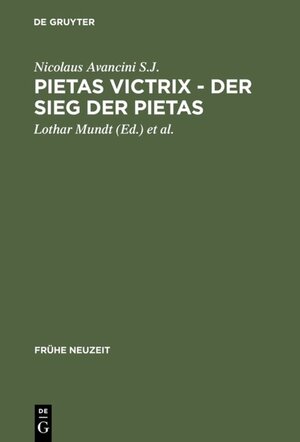 DE GRUYTER

Nicolaus Avancini S.J.

PIETAS VICTRIX - DER SIEG DER PIETAS

Lothar Mundt (Ed.) et al.

FRÜHE NEUZEIT

DE G